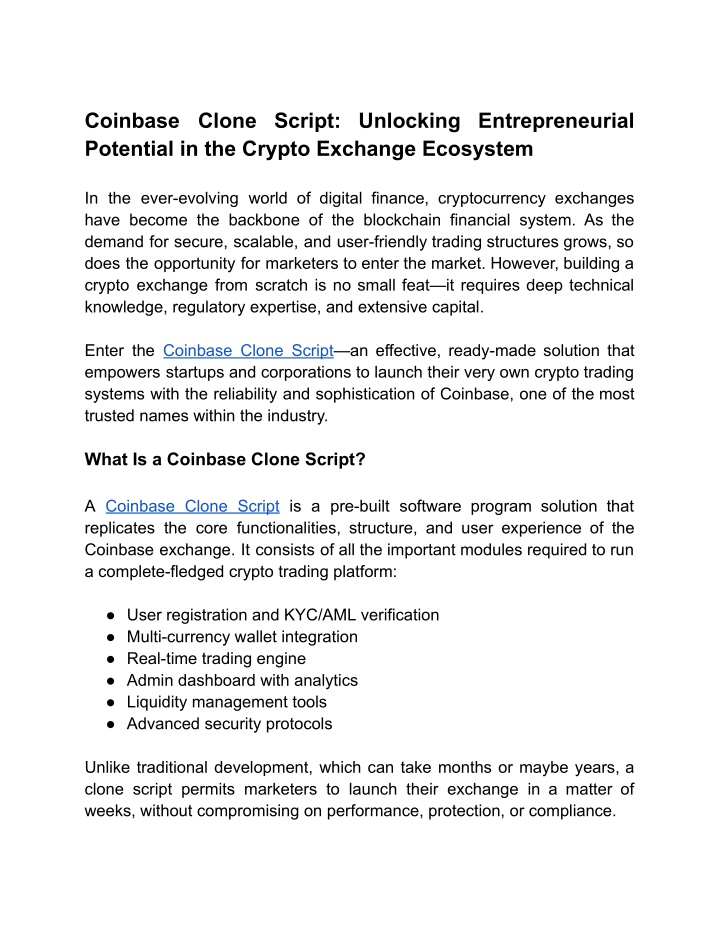 Coinbase Clone Script: Unlocking Entrepreneurial Potential in the Crypto Exchange Ecosystem

In the ever-evolving world of digital finance, cryptocurrency exchanges have become the backbone of the blockchain financial system. As the demand for secure, scalable, and user-friendly trading structures grows, so does the opportunity for marketers to enter the market. However, building a crypto exchange from scratch is no small feat—it requires deep technical knowledge, regulatory expertise, and extensive capital.

Enter the Coinbase Clone Script—an effective, ready-made solution that empowers startups and corporations to launch their very own crypto trading systems with the reliability and sophistication of Coinbase, one of the most trusted names within the industry.

What Is a Coinbase Clone Script?

A Coinbase Clone Script is a pre-built software program solution that replicates the core functionalities, structure, and user experience of the Coinbase exchange. It consists of all the important modules required to run a complete-fledged crypto trading platform:

● User registration and KYC/AML verification
● Multi-currency wallet integration
● Real-time trading engine
● Admin dashboard with analytics
● Liquidity management tools
● Advanced security protocols

Unlike traditional development, which can take months or maybe years, a clone script permits marketers to launch their exchange in a matter of weeks, without compromising on performance, protection, or compliance.